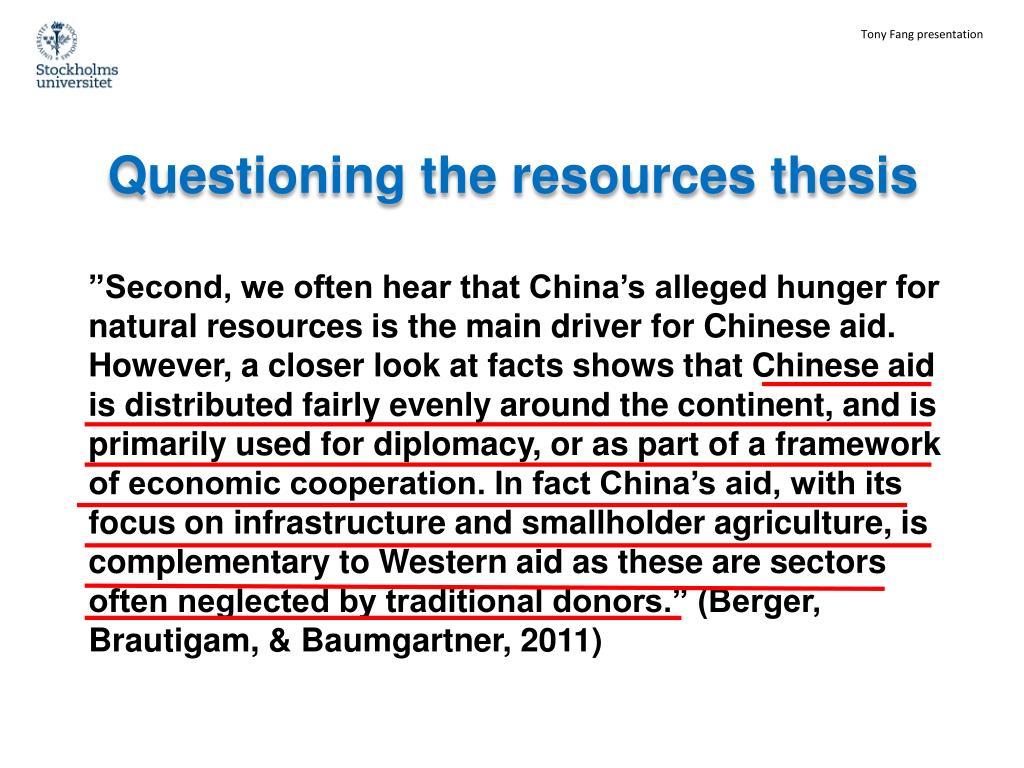 Stockholms universitet

Tony Fang presentation

Questioning the resources thesis

”Second, we often hear that China’s alleged hunger for natural resources is the main driver for Chinese aid. However, a closer look at facts shows that Chinese aid is distributed fairly evenly around the continent, and is primarily used for diplomacy, or as part of a framework of economic cooperation. In fact China’s aid, with its focus on infrastructure and smallholder agriculture, is complementary to Western aid as these are sectors often neglected by traditional donors.” (Berger, Brautigam, & Baumgartner, 2011)